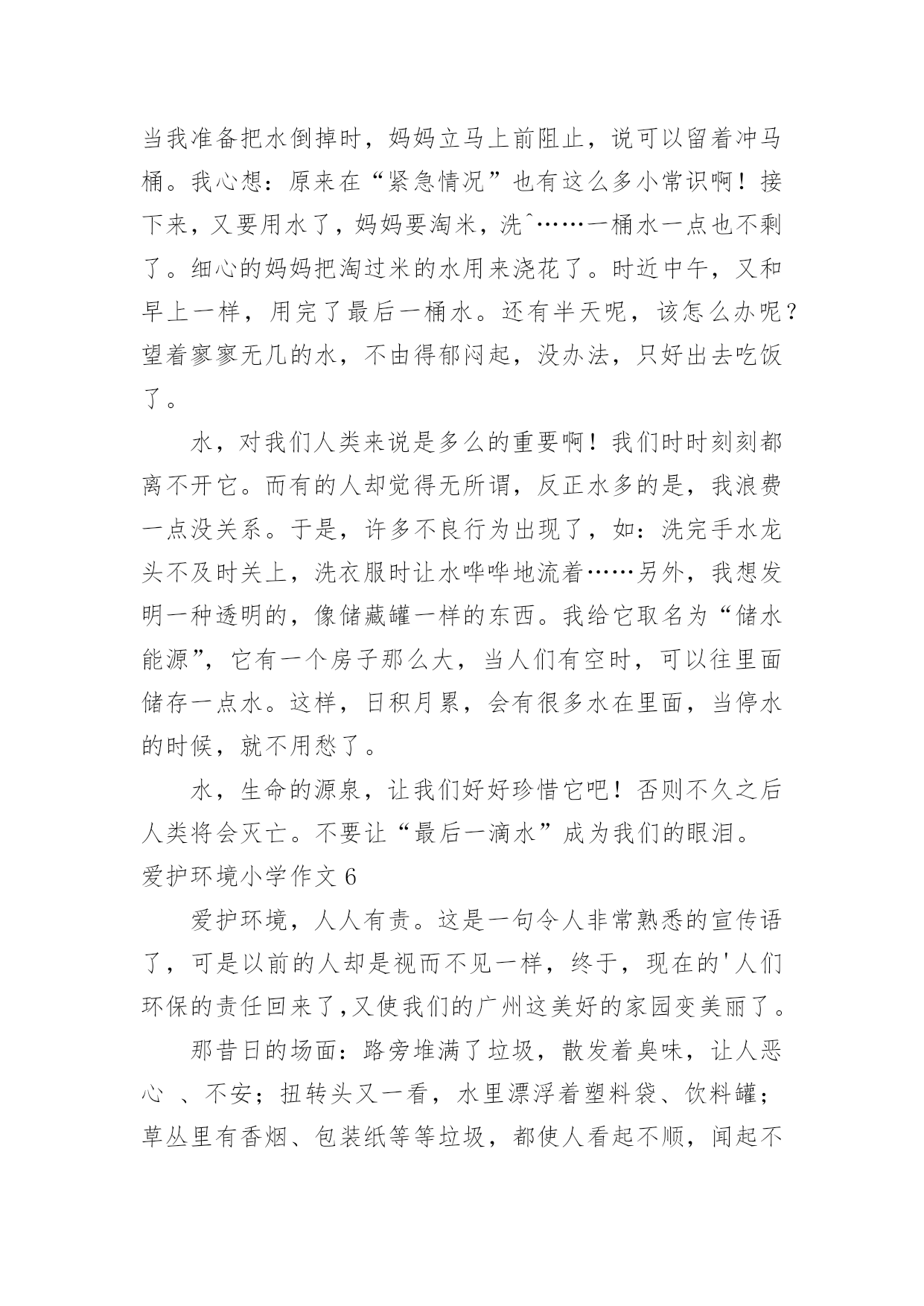 当我准备把水倒掉时，妈妈立马上前阻止，说可以留着冲马桶。我心想：原来在“紧急情况”也有这么多小常识啊！接下来，又要用水了，妈妈要淘米，洗^……一桶水一点也不剩了。细心的妈妈把淘过米的水用来浇花了。时近中午，又和早上一样，用完了最后一桶水。还有半天呢，该怎么办呢？望着寥寥无几的水，不由得郁闷起，没办法，只好出去吃饭了。

水，对我们人类来说是多么的重要啊！我们时时刻刻都离不开它。而有的人却觉得无所谓，反正水多的是，我浪费一点没关系。于是，许多不良行为出现了，如：洗完手水龙头不及时关上，洗衣服时让水哗哗地流着……另外，我想发明一种透明的，像储藏罐一样的东西。我给它取名为“储水能源”，它有一个房子那么大，当人们有空时，可以往里面储存一点水。这样，日积月累，会有很多水在里面，当停水的时候，就不用愁了。

水，生命的源泉，让我们好好珍惜它吧！否则不久之后人类将会灭亡。不要让“最后一滴水”成为我们的眼泪。

爱护环境小学作文 6

爱护环境，人人有责。这是一句令人非常熟悉的宣传语了，可是以前的人却是视而不见一样，终于，现在的'人们环保的责任回来了,又使我们的广州这美好的家园变美丽了。

那昔日的场面：路旁堆满了垃圾，散发着臭味，让人恶心 、不安；扭转头又一看，水里漂浮着塑料袋、饮料罐；草丛里有香烟、包装纸等等垃圾，都使人看起不顺，闻起不